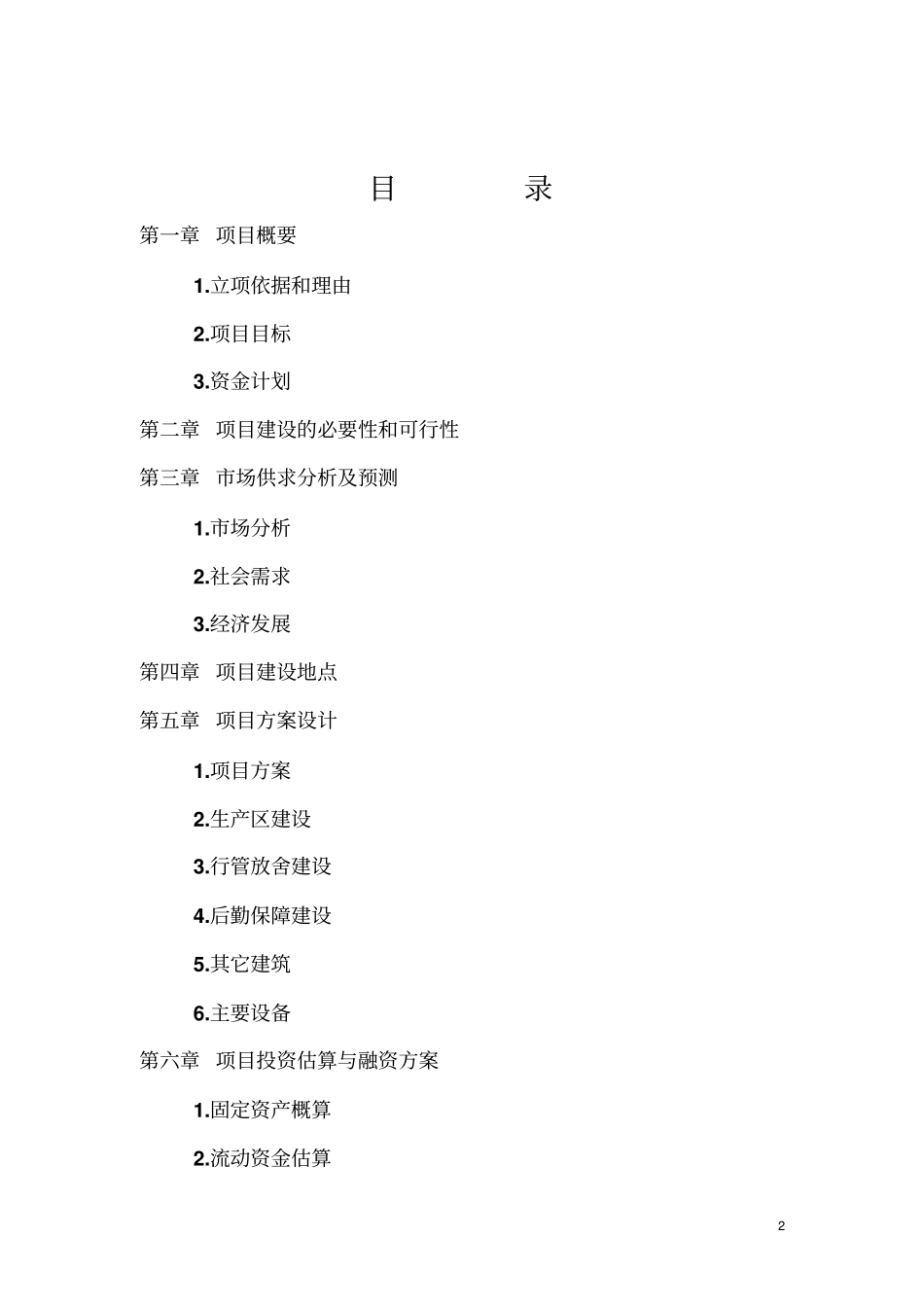 目　　录

第一章　项目概要

1.立项依据和理由

2.项目目标

3.资金计划

第二章　项目建设的必要性和可行性

第三章　市场供求分析及预测

1.市场分析

2.社会需求

3.经济发展

第四章　项目建设地点

第五章　项目方案设计

1.项目方案

2.生产区建设

3.行管放舍建设

4.后勤保障建设

5.其它建筑

6.主要设备

第六章　项目投资估算与融资方案

1.固定资产概算

2.流动资金估算

2